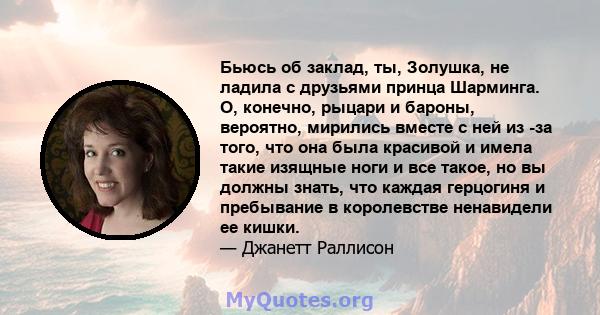 Бьюсь об заклад, ты, Золушка, не ладила с друзьями принца Шарминга. О, конечно, рыцари и бароны, вероятно, мирились вместе с ней из -за того, что она была красивой и имела такие изящные ноги и все такое, но вы должны знать, что каждая герцогиня и пребывание в королевстве ненавидели ее кишки.
— Джанетт Раллисон

MyQuotes.org